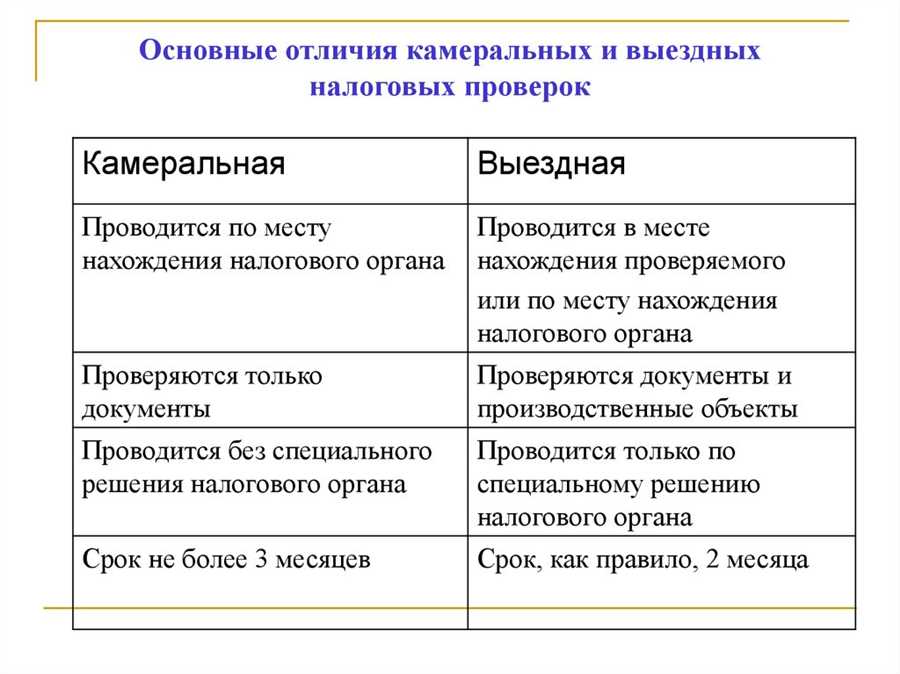 Основные отличия камеральных и выездных налоговых проверок

| Камеральная | Выездная |
|---|---|
| Проводится по месту нахождения налогового органа | Проводится в месте нахождения проверяемого или по месту нахождения налогового органа |
| Проверяются только документы | Проверяются документы и производственные объекты |
| Проводится без специального решения налогового органа | Проводится только по специальному решению налогового органа |
| Срок не более 3 месяцев | Срок, как правило, 2 месяца |